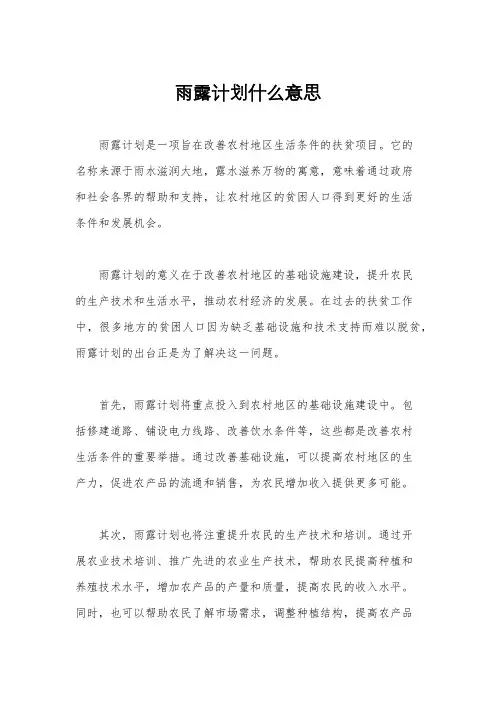 雨露计划什么意思

雨露计划是一项旨在改善农村地区生活条件的扶贫项目。它的名称来源于雨水滋润大地，露水滋养万物的寓意，意味着通过政府和社会各界的帮助和支持，让农村地区的贫困人口得到更好的生活条件和发展机会。

雨露计划的意义在于改善农村地区的基础设施建设，提升农民的生产技术和生活水平，推动农村经济的发展。在过去的扶贫工作中，很多地方的贫困人口因为缺乏基础设施和技术支持而难以脱贫，雨露计划的出台正是为了解决这一问题。

首先，雨露计划将重点投入到农村地区的基础设施建设中。包括修建道路、铺设电力线路、改善饮水条件等，这些都是改善农村生活条件的重要举措。通过改善基础设施，可以提高农村地区的生产力，促进农产品的流通和销售，为农民增加收入提供更多可能。

其次，雨露计划也将注重提升农民的生产技术和培训。通过开展农业技术培训、推广先进的农业生产技术，帮助农民提高种植和养殖技术水平，增加农产品的产量和质量，提高农民的收入水平。同时，也可以帮助农民了解市场需求，调整种植结构，提高农产品